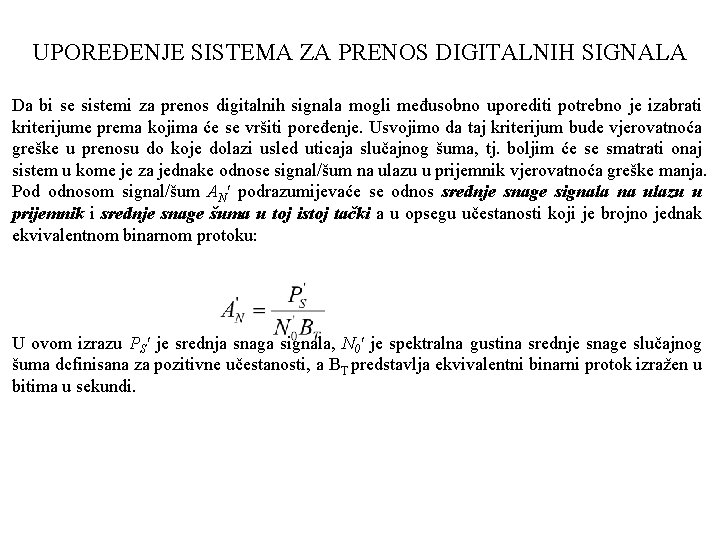 UPOREĐENJE SISTEMA ZA PRENOS DIGITALNIH SIGNALA

Da bi se sistemi za prenos digitalnih signala mogli međusobno uporediti potrebno je izabrati kriterijume prema kojima će se vršiti poređenje. Usvojimo da taj kriterijum bude vjerovatnoća greške u prenosu do koje dolazi usled uticaja slučajnog šuma, tj. boljim će se smatrati onaj sistem u kome je za jednake odnose signal/šum na ulazu u prijemnik vjerovatnoća greške manja. Pod odnosom signal/šum $A_N'$ podrazumijevaće se odnos srednje snage signala na ulazu u prijemnik i srednje snage šuma u toj istoj tački a u opsegu učestanosti koji je brojno jednak ekvivalentnom binarnom protoku:

$A_N' = \frac{P_S'}{N_0' B_T}$

U ovom izrazu $P_S'$ je srednja snaga signala, $N_0'$ je spektralna gustina srednje snage slučajnog šuma definisana za pozitivne učestanosti, a $B_T$ predstavlja ekvivalentni binarni protok izražen u bitima u sekundi.